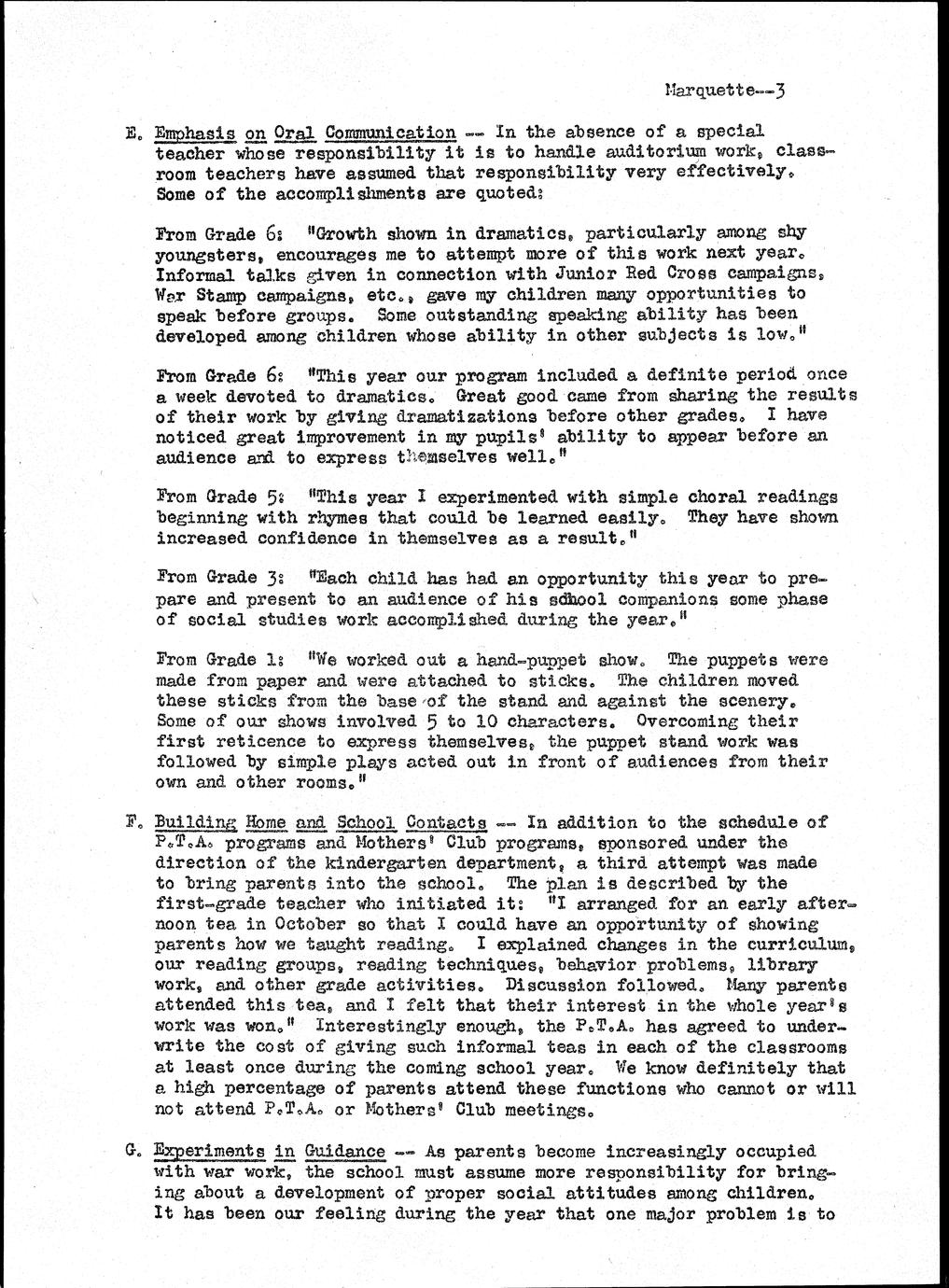 Marquette--3

E. Emphasis on Oral Communication -- In the absence of a special teacher whose responsibility it is to handle auditorium work, classroom teachers have assumed that responsibility very effectively. Some of the accomplishments are quoted:

From Grade 6: "Growth shown in dramatics, particularly among shy youngsters, encourages me to attempt more of this work next year. Informal talks given in connection with Junior Red Cross campaigns, War Stamp campaigns, etc., gave my children many opportunities to speak before groups. Some outstanding speaking ability has been developed among children whose ability in other subjects is low."

From Grade 6: "This year our program included a definite period once a week devoted to dramatics. Great good came from sharing the results of their work by giving dramatizations before other grades. I have noticed great improvement in my pupils' ability to appear before an audience and to express themselves well."

From Grade 5: "This year I experimented with simple choral readings beginning with rhymes that could be learned easily. They have shown increased confidence in themselves as a result."

From Grade 3: "Each child has had an opportunity this year to prepare and present to an audience of his school companions some phase of social studies work accomplished during the year."

From Grade 1: "We worked out a hand-puppet show. The puppets were made from paper and were attached to sticks. The children moved these sticks from the base of the stand and against the scenery. Some of our shows involved 5 to 10 characters. Overcoming their first reticence to express themselves, the puppet stand work was followed by simple plays acted out in front of audiences from their own and other rooms."

F. Building Home and School Contacts -- In addition to the schedule of P.T.A. programs and Mothers' Club programs, sponsored under the direction of the kindergarten department, a third attempt was made to bring parents into the school. The plan is described by the first-grade teacher who initiated it: "I arranged for an early afternoon tea in October so that I could have an opportunity of showing parents how we taught reading. I explained changes in the curriculum, our reading groups, reading techniques, behavior problems, library work, and other grade activities. Discussion followed. Many parents attended this tea, and I felt that their interest in the whole year's work was won." Interestingly enough, the P.T.A. has agreed to underwrite the cost of giving such informal teas in each of the classrooms at least once during the coming school year. We know definitely that a high percentage of parents attend these functions who cannot or will not attend P.T.A. or Mothers' Club meetings.

G. Experiments in Guidance -- As parents become increasingly occupied with war work, the school must assume more responsibility for bringing about a development of proper social attitudes among children. It has been our feeling during the year that one major problem is to